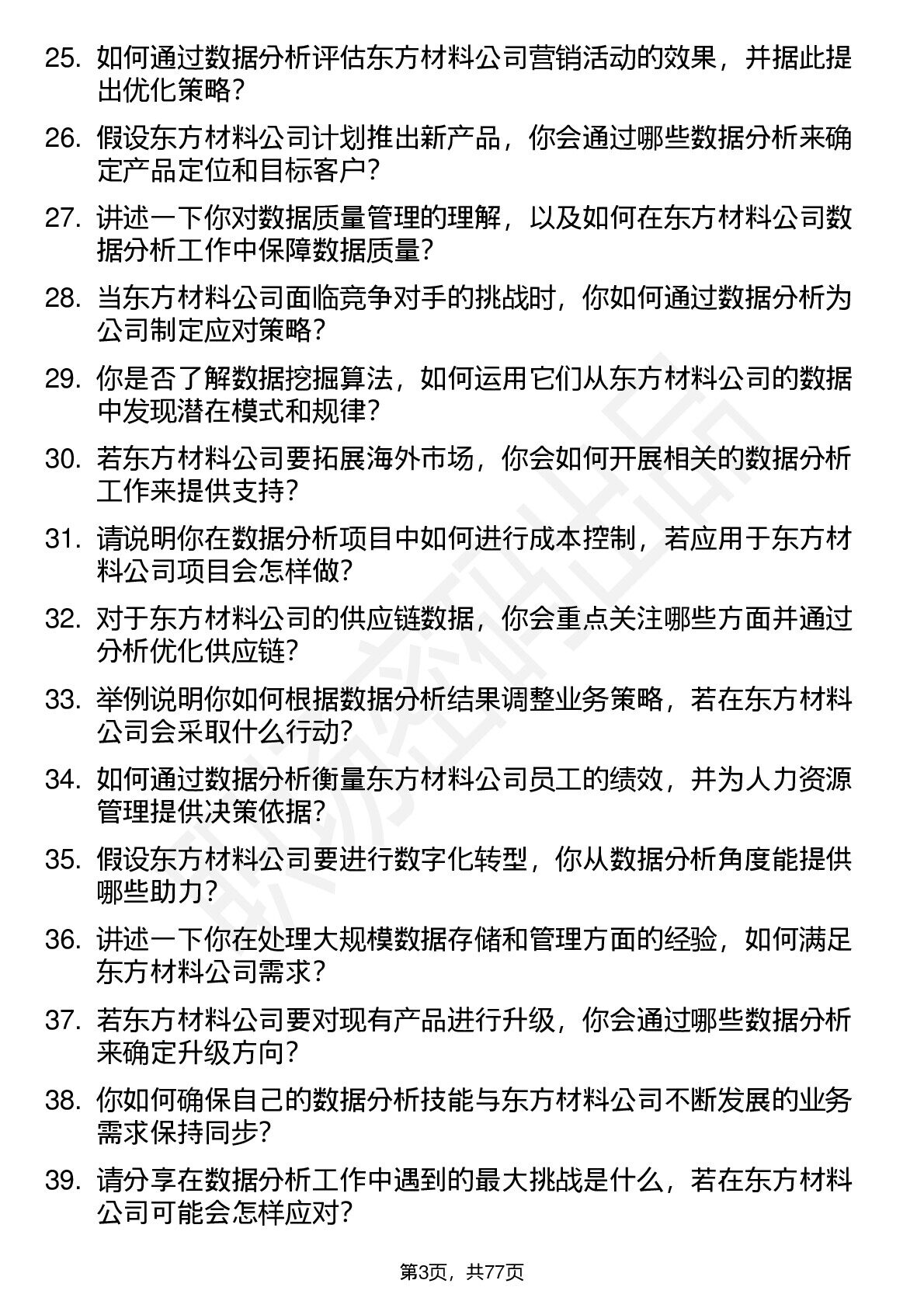 25. 如何通过数据分析评估东方材料公司营销活动的效果，并据此提出优化策略？

26. 假设东方材料公司计划推出新产品，你会通过哪些数据分析来确定产品定位和目标客户？

27. 讲述一下你对数据质量管理的理解，以及如何在东方材料公司数据分析工作中保障数据质量？

28. 当东方材料公司面临竞争对手的挑战时，你如何通过数据分析为公司制定应对策略？

29. 你是否了解数据挖掘算法，如何运用它们从东方材料公司的数据中发现潜在模式和规律？

30. 若东方材料公司要拓展海外市场，你会如何开展相关的数据分析工作来提供支持？

31. 请说明你在数据分析项目中如何进行成本控制，若应用于东方材料公司项目会怎样做？

32. 对于东方材料公司的供应链数据，你会重点关注哪些方面并通过分析优化供应链？

33. 举例说明你如何根据数据分析结果调整业务策略，若在东方材料公司会采取什么行动？

34. 如何通过数据分析衡量东方材料公司员工的绩效，并为人力资源管理提供决策依据？

35. 假设东方材料公司要进行数字化转型，你从数据分析角度能提供哪些助力？

36. 讲述一下你在处理大规模数据存储和管理方面的经验，如何满足东方材料公司需求？

37. 若东方材料公司要对现有产品进行升级，你会通过哪些数据分析来确定升级方向？

38. 你如何确保自己的数据分析技能与东方材料公司不断发展的业务需求保持同步？

39. 请分享在数据分析工作中遇到的最大挑战是什么，若在东方材料公司可能会怎样应对？

第3页，共77页